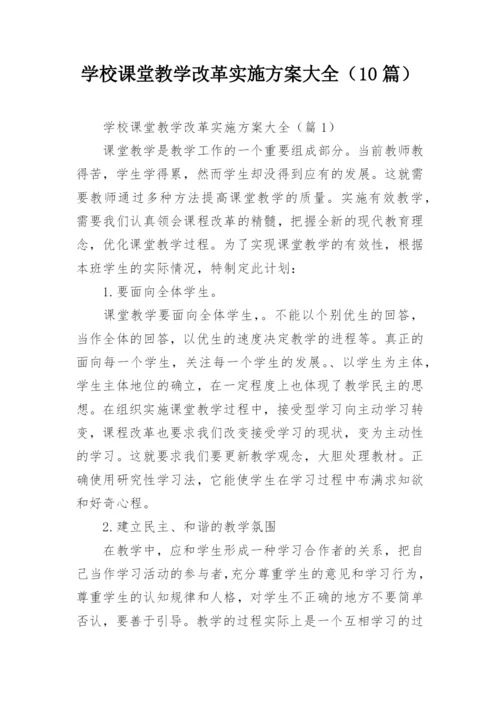 学校课堂教学改革实施方案大全（10篇）

学校课堂教学改革实施方案大全（篇1）

课堂教学是教学工作的一个重要组成部分。当前教师教得苦，学生学得累，然而学生却没得到应有的发展。这就需要教师通过多种方法提高课堂教学的质量。实施有效教学，需要我们认真领会课程改革的精髓，把握全新的现代教育理念，优化课堂教学过程。为了实现课堂教学的有效性，根据本班学生的实际情况，特制定此计划：

1.要面向全体学生。

课堂教学要面向全体学生，。不能以个别优生的回答，当作全体的回答，以优生的速度决定教学的进程等。真正的面向每一个学生，关注每一个学生的发展。、以学生为主体，学生主体地位的确立，在一定程度上也体现了教学民主的思想。在组织实施课堂教学过程中，接受型学习向主动学习转变，课程改革也要求我们改变接受学习的现状，变为主动性的学习。这就要求我们要更新教学观念，大胆处理教材。正确使用研究性学习法，它能使学生在学习过程中布满求知欲和好奇心程。

2.建立民主、和谐的教学氛围

在教学中，应和学生形成一种学习合作者的关系，把自己当作学习活动的参与者，充分尊重学生的意见和学习行为，尊重学生的认知规律和人格，对学生不正确的地方不要简单否认，要善于引导。教学的过程实际上是一个互相学习的过